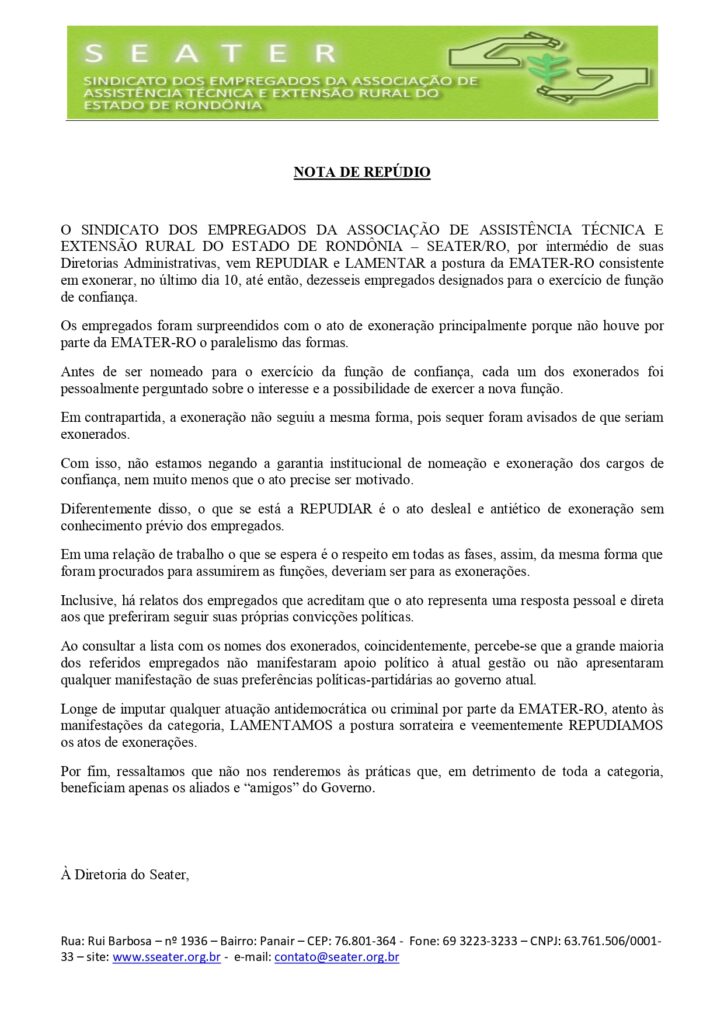 S E A T E R
SINDICATO DOS EMPREGADOS DA ASSOCIAÇÃO DE ASSISTÊNCIA TÉCNICA E EXTENSÃO RURAL DO ESTADO DE RONDÔNIA

NOTA DE REPÚDIO

O SINDICATO DOS EMPREGADOS DA ASSOCIAÇÃO DE ASSISTÊNCIA TÉCNICA E EXTENSÃO RURAL DO ESTADO DE RONDÔNIA – SEATER/RO, por intermédio de suas Diretorias Administrativas, vem REPUDIAR e LAMENTAR a postura da EMATER-RO consistente em exonerar, no último dia 10, até então, dezesseis empregados designados para o exercício de função de confiança.

Os empregados foram surpreendidos com o ato de exoneração principalmente porque não houve por parte da EMATER-RO o paralelismo das formas.

Antes de ser nomeado para o exercício da função de confiança, cada um dos exonerados foi pessoalmente perguntado sobre o interesse e a possibilidade de exercer a nova função.

Em contrapartida, a exoneração não seguiu a mesma forma, pois sequer foram avisados de que seriam exonerados.

Com isso, não estamos negando a garantia institucional de nomeação e exoneração dos cargos de confiança, nem muito menos que o ato precise ser motivado.

Diferentemente disso, o que se está a REPUDIAR é o ato desleal e antiético de exoneração sem conhecimento prévio dos empregados.

Em uma relação de trabalho o que se espera é o respeito em todas as fases, assim, da mesma forma que foram procurados para assumirem as funções, deveriam ser para as exonerações.

Inclusive, há relatos dos empregados que acreditam que o ato representa uma resposta pessoal e direta aos que preferiram seguir suas próprias convicções políticas.

Ao consultar a lista com os nomes dos exonerados, coincidentemente, percebe-se que a grande maioria dos referidos empregados não manifestaram apoio político à atual gestão ou não apresentaram qualquer manifestação de suas preferências políticas-partidárias ao governo atual.

Longe de imputar qualquer atuação antidemocrática ou criminal por parte da EMATER-RO, atento às manifestações da categoria, LAMENTAMOS a postura sorrateira e veementemente REPUDIAMOS os atos de exonerações.

Por fim, ressaltamos que não nos renderemos às práticas que, em detrimento de toda a categoria, beneficiam apenas os aliados e “amigos” do Governo.

À Diretoria do Seater,

Rua: Rui Barbosa – nº 1936 – Bairro: Panair – CEP: 76.801-364 - Fone: 69 3223-3233 – CNPJ: 63.761.506/0001-33 – site: www.sseater.org.br - e-mail: contato@seater.org.br